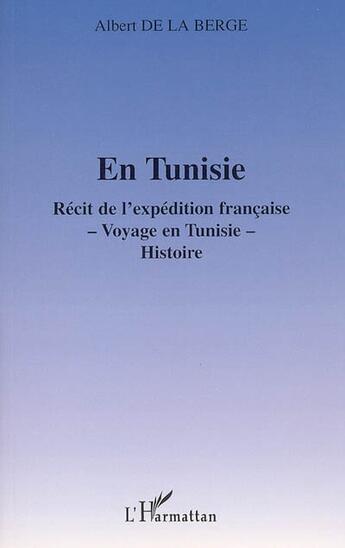 Albert DE LA BERGE

En Tunisie

Récit de l'expédition française
– Voyage en Tunisie –
Histoire

L'Harmattan